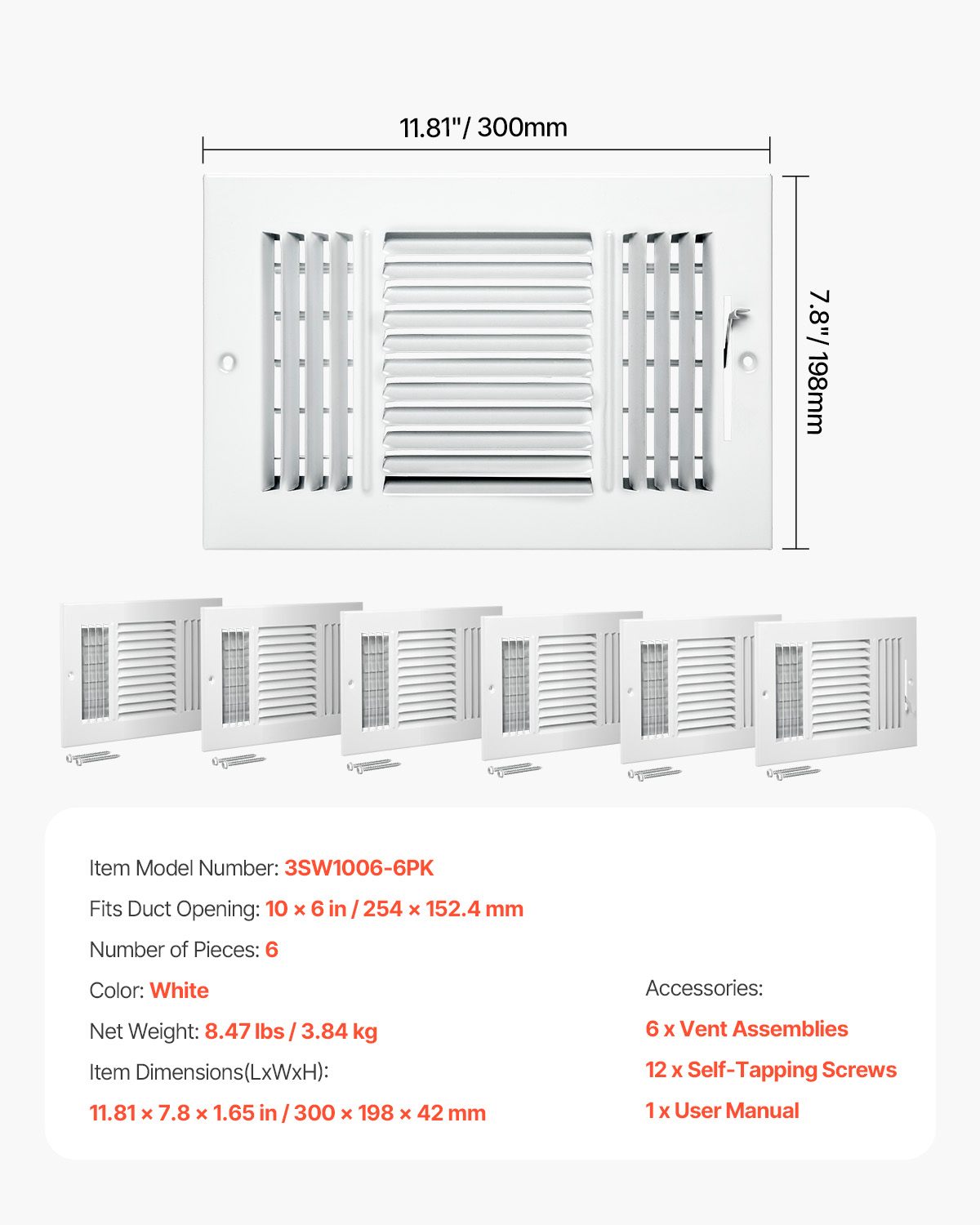 11.81"/ 300mm

7.8"/ 198mm

Item Model Number: 3SW1006-6PK

Fits Duct Opening: 10 × 6 in / 254 × 152.4 mm

Number of Pieces: 6

Color: White

Net Weight: 8.47 lbs / 3.84 kg

Item Dimensions(LxWxH):

11.81 × 7.8 × 1.65 in / 300 × 198 × 42 mm

Accessories:

6 x Vent Assemblies

12 x Self-Tapping Screws

1 x User Manual